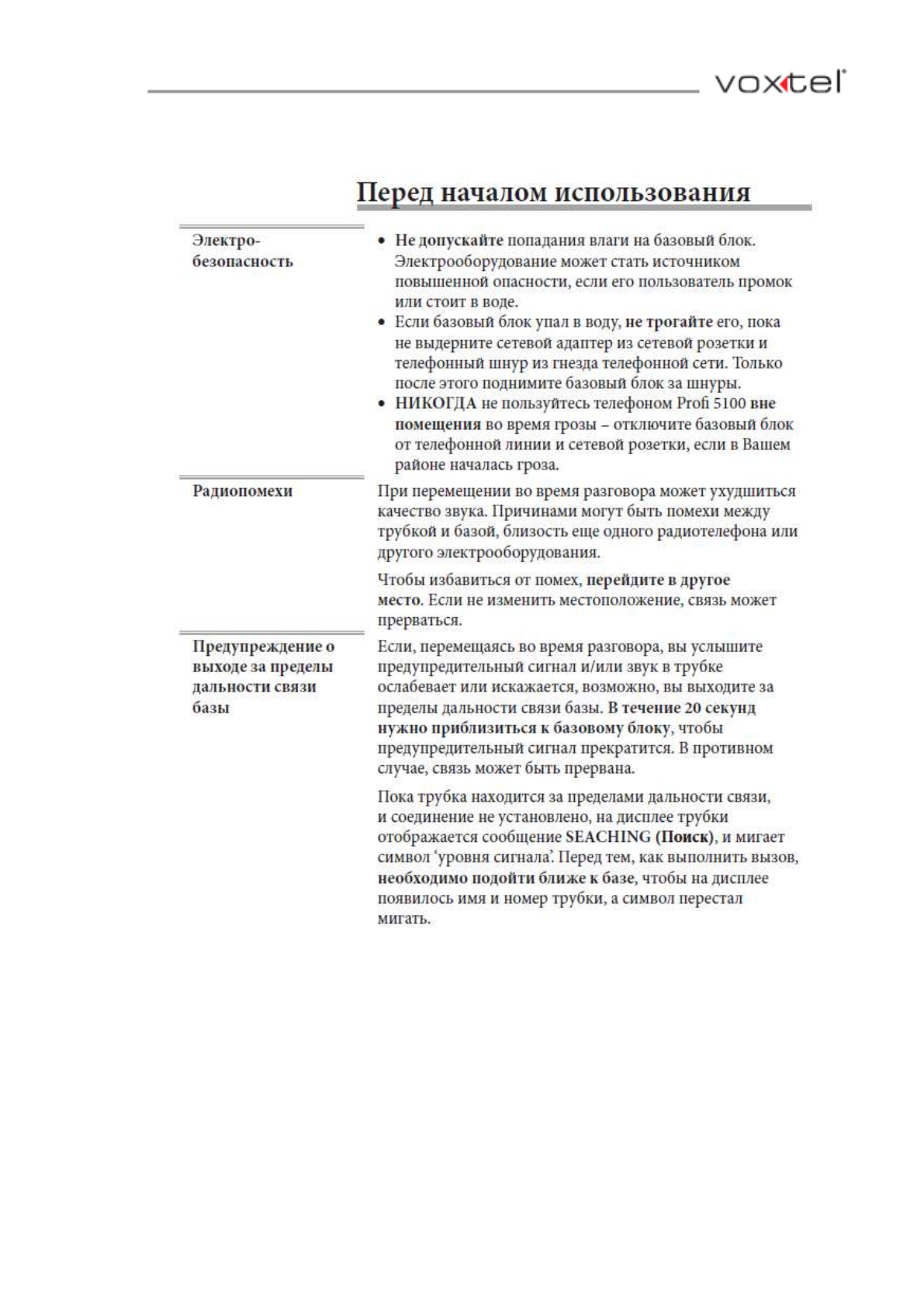 voxtel

Перед началом использования

Электро-безопасность

• Не допускайте попадания влаги на базовый блок. Электрооборудование может стать источником повышенной опасности, если его пользователь промок или стоит в воде.
• Если базовый блок упал в воду, не трогайте его, пока не выдерните сетевой адаптер из сетевой розетки и телефонный шнур из гнезда телефонной сети. Только после этого поднимите базовый блок за шнуры.
• НИКОГДА не пользуйтесь телефоном Profi 5100 вне помещения во время грозы – отключите базовый блок от телефонной линии и сетевой розетки, если в Вашем районе началась гроза.

Радиопомехи

При перемещении во время разговора может ухудшиться качество звука. Причинами могут быть помехи между трубкой и базой, близость еще одного радиотелефона или другого электрооборудования.

Чтобы избавиться от помех, перейдите в другое место. Если не изменить местоположение, связь может прерваться.

Предупреждение о выходе за пределы дальности связи базы

Если, перемещаясь во время разговора, вы услышите предупредительный сигнал и/или звук в трубке ослабевает или искажается, возможно, вы выходите за пределы дальности связи базы. В течение 20 секунд нужно приблизиться к базовому блоку, чтобы предупредительный сигнал прекратится. В противном случае, связь может быть прервана.

Пока трубка находится за пределами дальности связи, и соединение не установлено, на дисплее трубки отображается сообщение SEACHING (Поиск), и мигает символ ‘уровня сигнала’. Перед тем, как выполнить вызов, необходимо подойти ближе к базе, чтобы на дисплее появилось имя и номер трубки, а символ перестал мигать.